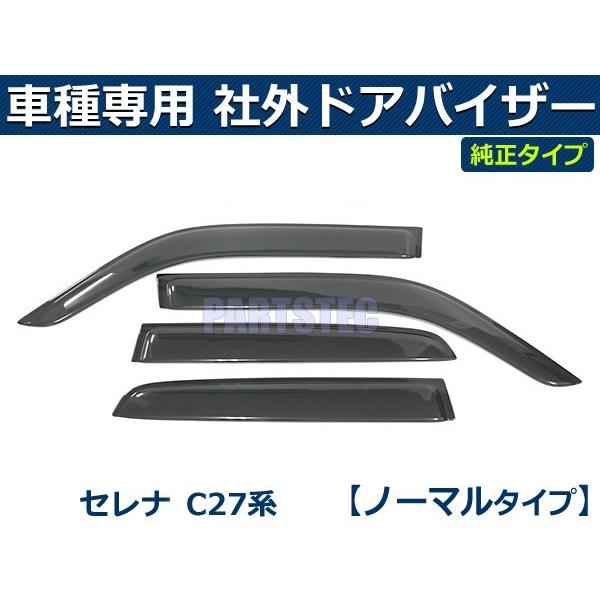 車種専用 社外ドアバイザー

純正タイプ

PARTSTEC

セレナ C27系 【ノーマルタイプ】